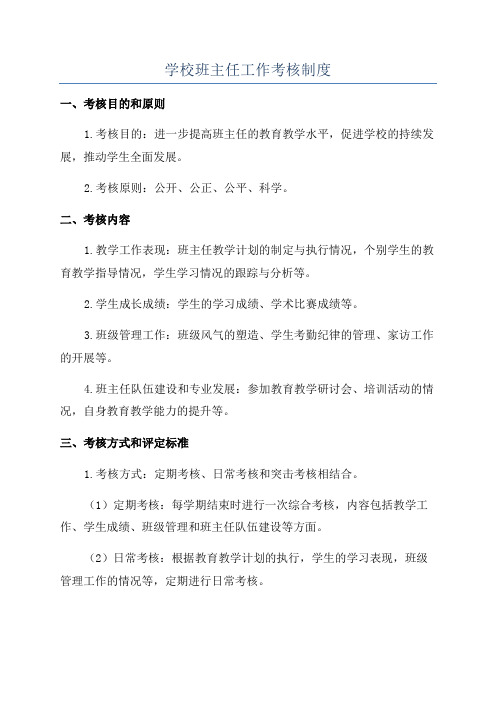 学校班主任工作考核制度

一、考核目的和原则

1.考核目的：进一步提高班主任的教育教学水平，促进学校的持续发展，推动学生全面发展。

2.考核原则：公开、公正、公平、科学。

二、考核内容

1.教学工作表现：班主任教学计划的制定与执行情况，个别学生的教育教学指导情况，学生学习情况的跟踪与分析等。

2.学生成长成绩：学生的学习成绩、学术比赛成绩等。

3.班级管理工作：班级风气的塑造、学生考勤纪律的管理、家访工作的开展等。

4.班主任队伍建设和专业发展：参加教育教学研讨会、培训活动的情况，自身教育教学能力的提升等。

三、考核方式和评定标准

1.考核方式：定期考核、日常考核和突击考核相结合。

（1）定期考核：每学期结束时进行一次综合考核，内容包括教学工作、学生成绩、班级管理和班主任队伍建设等方面。

（2）日常考核：根据教育教学计划的执行，学生的学习表现，班级管理工作的情况等，定期进行日常考核。